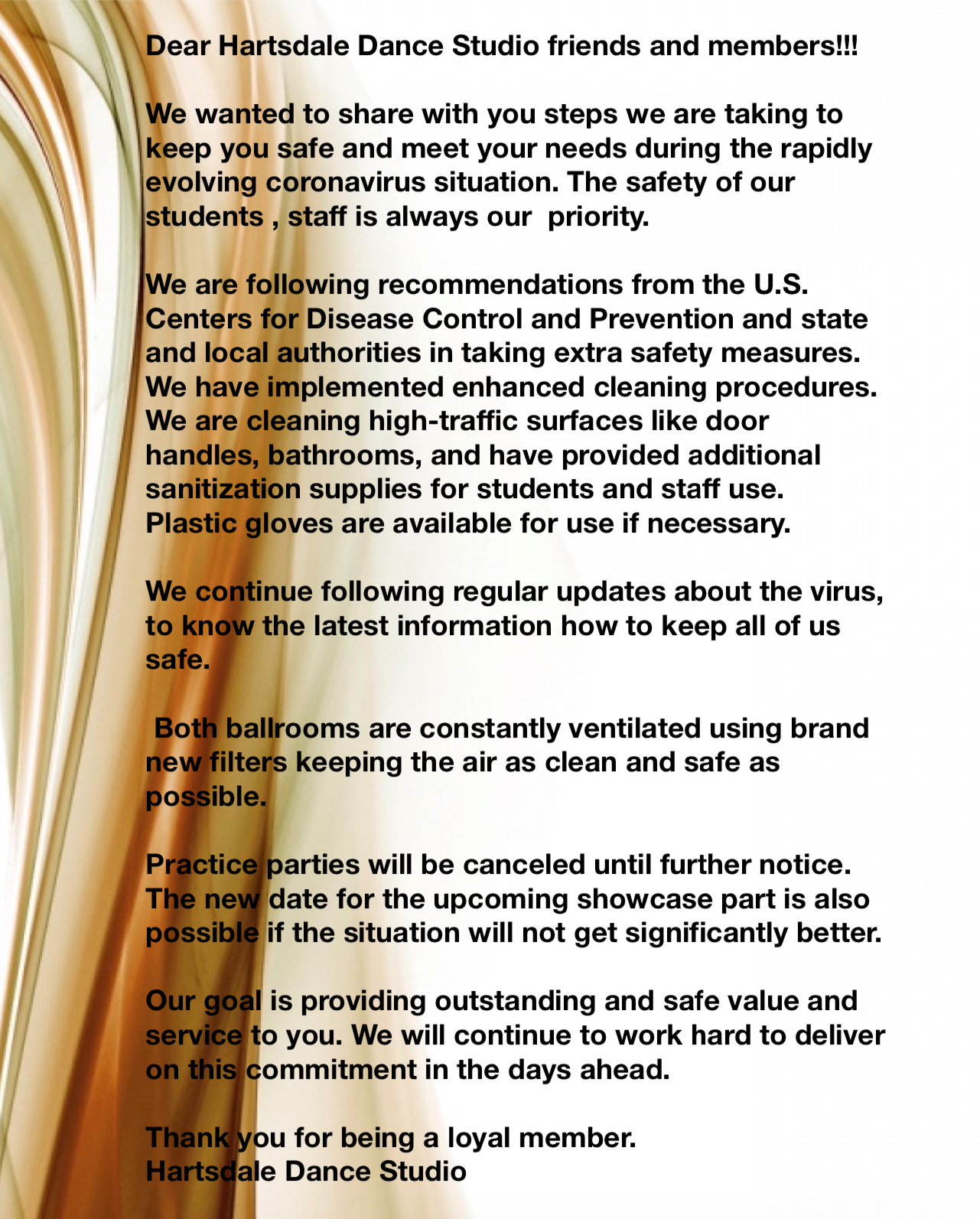 Dear Hartsdale Dance Studio friends and members!!!

We wanted to share with you steps we are taking to keep you safe and meet your needs during the rapidly evolving coronavirus situation. The safety of our students , staff is always our  priority.

We are following recommendations from the U.S. Centers for Disease Control and Prevention and state and local authorities in taking extra safety measures. We have implemented enhanced cleaning procedures. We are cleaning high-traffic surfaces like door handles, bathrooms, and have provided additional sanitization supplies for students and staff use. Plastic gloves are available for use if necessary.

We continue following regular updates about the virus, to know the latest information how to keep all of us safe.

Both ballrooms are constantly ventilated using brand new filters keeping the air as clean and safe as possible.

Practice parties will be canceled until further notice. The new date for the upcoming showcase part is also possible if the situation will not get significantly better.

Our goal is providing outstanding and safe value and service to you. We will continue to work hard to deliver on this commitment in the days ahead.

Thank you for being a loyal member.
Hartsdale Dance Studio